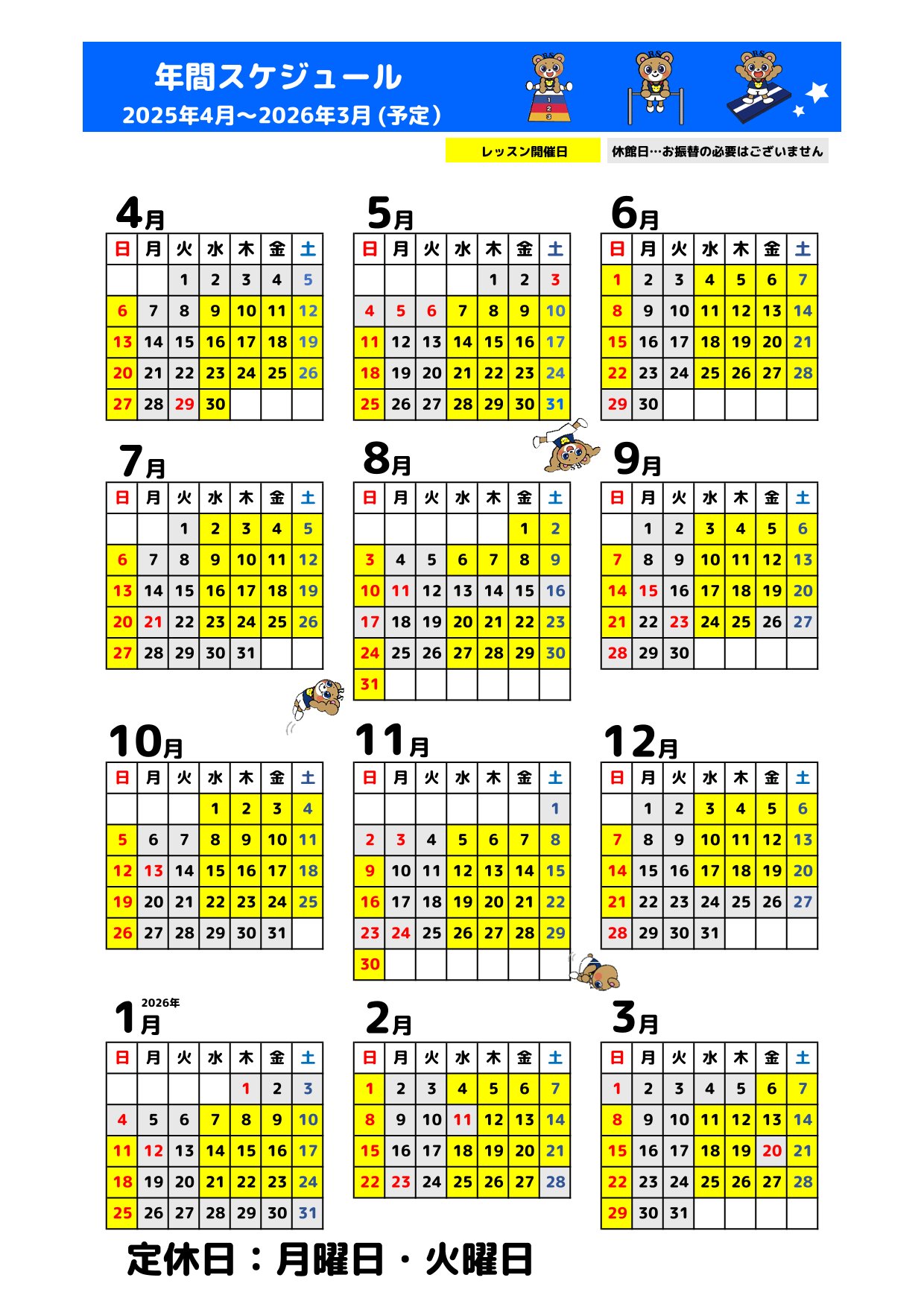 年間スケジュール
2025年4月～2026年3月(予定)

レッスン開催日 休館日…お振替の必要はございません

4月
| 日 | 月 | 火 | 水 | 木 | 金 | 土 |
|---|---|---|---|---|---|---|
|  |  | 1 | 2 | 3 | 4 | 5 |
| 6 | 7 | 8 | 9 | 10 | 11 | 12 |
| 13 | 14 | 15 | 16 | 17 | 18 | 19 |
| 20 | 21 | 22 | 23 | 24 | 25 | 26 |
| 27 | 28 | 29 | 30 |  |  |  |

5月
| 日 | 月 | 火 | 水 | 木 | 金 | 土 |
|---|---|---|---|---|---|---|
|  |  |  |  | 1 | 2 | 3 |
| 4 | 5 | 6 | 7 | 8 | 9 | 10 |
| 11 | 12 | 13 | 14 | 15 | 16 | 17 |
| 18 | 19 | 20 | 21 | 22 | 23 | 24 |
| 25 | 26 | 27 | 28 | 29 | 30 | 31 |

6月
| 日 | 月 | 火 | 水 | 木 | 金 | 土 |
|---|---|---|---|---|---|---|
| 1 | 2 | 3 | 4 | 5 | 6 | 7 |
| 8 | 9 | 10 | 11 | 12 | 13 | 14 |
| 15 | 16 | 17 | 18 | 19 | 20 | 21 |
| 22 | 23 | 24 | 25 | 26 | 27 | 28 |
| 29 | 30 |  |  |  |  |  |

7月
| 日 | 月 | 火 | 水 | 木 | 金 | 土 |
|---|---|---|---|---|---|---|
|  |  | 1 | 2 | 3 | 4 | 5 |
| 6 | 7 | 8 | 9 | 10 | 11 | 12 |
| 13 | 14 | 15 | 16 | 17 | 18 | 19 |
| 20 | 21 | 22 | 23 | 24 | 25 | 26 |
| 27 | 28 | 29 | 30 | 31 |  |  |

8月
| 日 | 月 | 火 | 水 | 木 | 金 | 土 |
|---|---|---|---|---|---|---|
|  |  |  |  |  | 1 | 2 |
| 3 | 4 | 5 | 6 | 7 | 8 | 9 |
| 10 | 11 | 12 | 13 | 14 | 15 | 16 |
| 17 | 18 | 19 | 20 | 21 | 22 | 23 |
| 24 | 25 | 26 | 27 | 28 | 29 | 30 |
| 31 |  |  |  |  |  |  |

9月
| 日 | 月 | 火 | 水 | 木 | 金 | 土 |
|---|---|---|---|---|---|---|
|  | 1 | 2 | 3 | 4 | 5 | 6 |
| 7 | 8 | 9 | 10 | 11 | 12 | 13 |
| 14 | 15 | 16 | 17 | 18 | 19 | 20 |
| 21 | 22 | 23 | 24 | 25 | 26 | 27 |
| 28 | 29 | 30 |  |  |  |  |

10月
| 日 | 月 | 火 | 水 | 木 | 金 | 土 |
|---|---|---|---|---|---|---|
|  |  |  | 1 | 2 | 3 | 4 |
| 5 | 6 | 7 | 8 | 9 | 10 | 11 |
| 12 | 13 | 14 | 15 | 16 | 17 | 18 |
| 19 | 20 | 21 | 22 | 23 | 24 | 25 |
| 26 | 27 | 28 | 29 | 30 | 31 |  |

11月
| 日 | 月 | 火 | 水 | 木 | 金 | 土 |
|---|---|---|---|---|---|---|
|  |  |  |  |  |  | 1 |
| 2 | 3 | 4 | 5 | 6 | 7 | 8 |
| 9 | 10 | 11 | 12 | 13 | 14 | 15 |
| 16 | 17 | 18 | 19 | 20 | 21 | 22 |
| 23 | 24 | 25 | 26 | 27 | 28 | 29 |
| 30 |  |  |  |  |  |  |

12月
| 日 | 月 | 火 | 水 | 木 | 金 | 土 |
|---|---|---|---|---|---|---|
|  | 1 | 2 | 3 | 4 | 5 | 6 |
| 7 | 8 | 9 | 10 | 11 | 12 | 13 |
| 14 | 15 | 16 | 17 | 18 | 19 | 20 |
| 21 | 22 | 23 | 24 | 25 | 26 | 27 |
| 28 | 29 | 30 | 31 |  |  |  |

2026年
1月
| 日 | 月 | 火 | 水 | 木 | 金 | 土 |
|---|---|---|---|---|---|---|
|  |  |  |  | 1 | 2 | 3 |
| 4 | 5 | 6 | 7 | 8 | 9 | 10 |
| 11 | 12 | 13 | 14 | 15 | 16 | 17 |
| 18 | 19 | 20 | 21 | 22 | 23 | 24 |
| 25 | 26 | 27 | 28 | 29 | 30 | 31 |

2月
| 日 | 月 | 火 | 水 | 木 | 金 | 土 |
|---|---|---|---|---|---|---|
| 1 | 2 | 3 | 4 | 5 | 6 | 7 |
| 8 | 9 | 10 | 11 | 12 | 13 | 14 |
| 15 | 16 | 17 | 18 | 19 | 20 | 21 |
| 22 | 23 | 24 | 25 | 26 | 27 | 28 |

3月
| 日 | 月 | 火 | 水 | 木 | 金 | 土 |
|---|---|---|---|---|---|---|
| 1 | 2 | 3 | 4 | 5 | 6 | 7 |
| 8 | 9 | 10 | 11 | 12 | 13 | 14 |
| 15 | 16 | 17 | 18 | 19 | 20 | 21 |
| 22 | 23 | 24 | 25 | 26 | 27 | 28 |
| 29 | 30 | 31 |  |  |  |  |

定休日：月曜日・火曜日